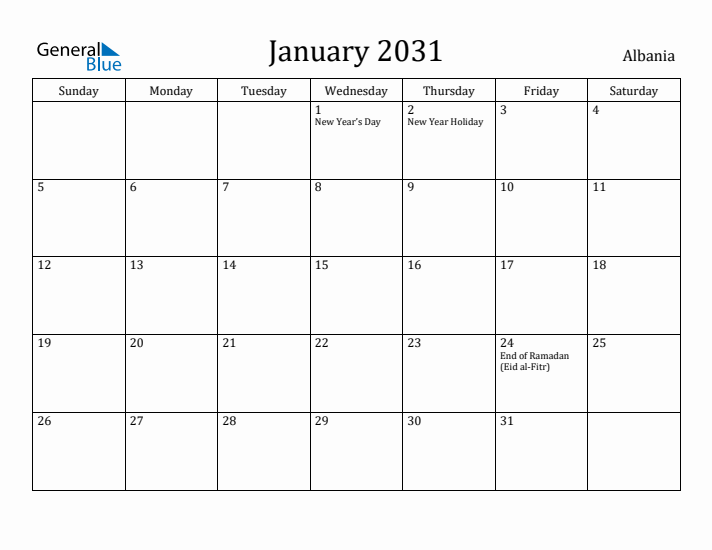 General Blue

January 2031

Albania

| Sunday | Monday | Tuesday | Wednesday | Thursday | Friday | Saturday |
|---|---|---|---|---|---|---|
| | | | 1 New Year's Day | 2 New Year Holiday | 3 | 4 |
| 5 | 6 | 7 | 8 | 9 | 10 | 11 |
| 12 | 13 | 14 | 15 | 16 | 17 | 18 |
| 19 | 20 | 21 | 22 | 23 | 24 End of Ramadan (Eid al-Fitr) | 25 |
| 26 | 27 | 28 | 29 | 30 | 31 | |